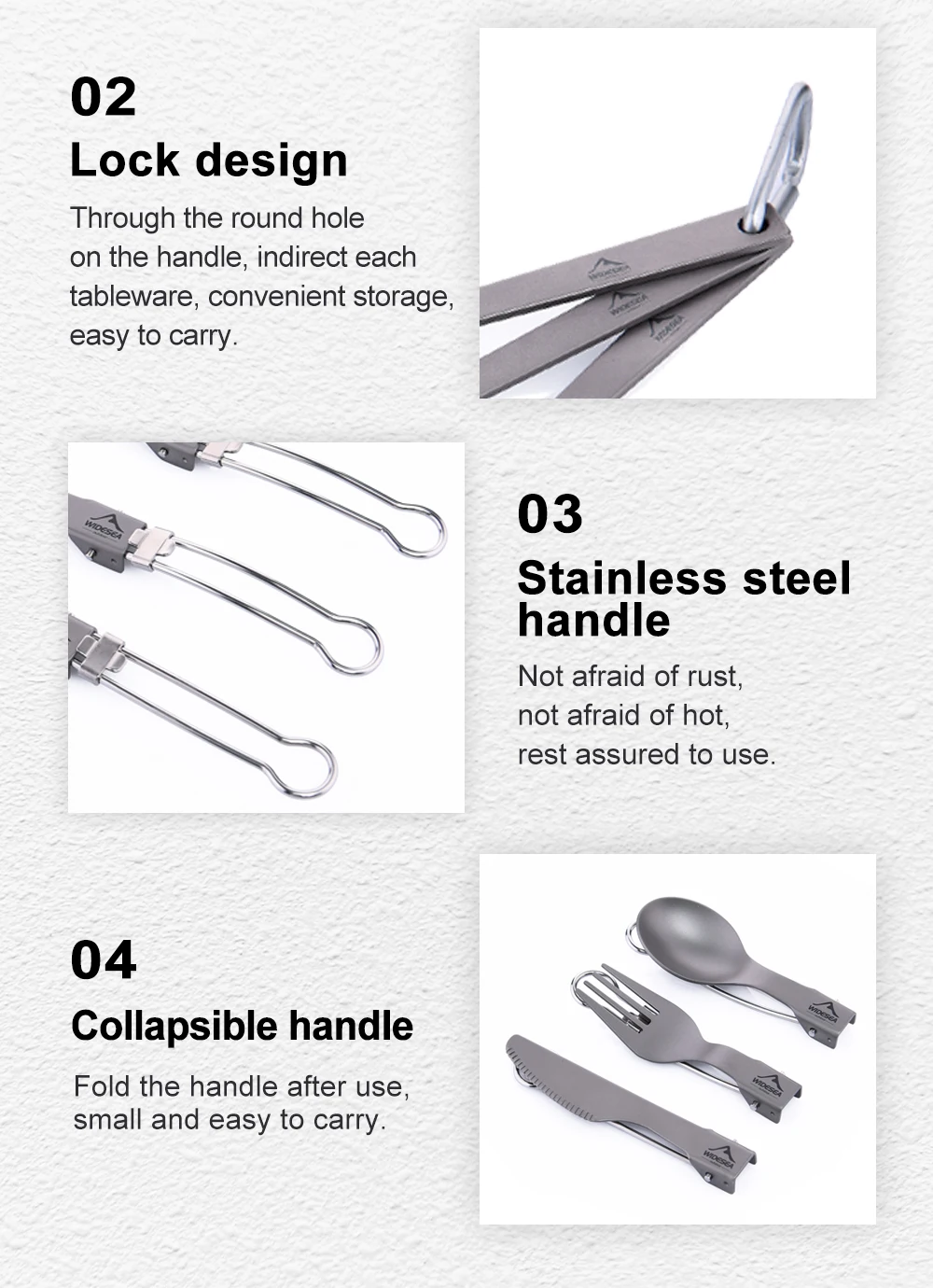 02
Lock design
Through the round hole on the handle, indirect each tableware, convenient storage, easy to carry.

WIDESEA
WIDESEA
WIDESEA

WIDESEA

03
Stainless steel handle
Not afraid of rust, not afraid of hot, rest assured to use.

04
Collapsible handle
Fold the handle after use, small and easy to carry.

WIDESEA
WIDESEA
WIDESEA